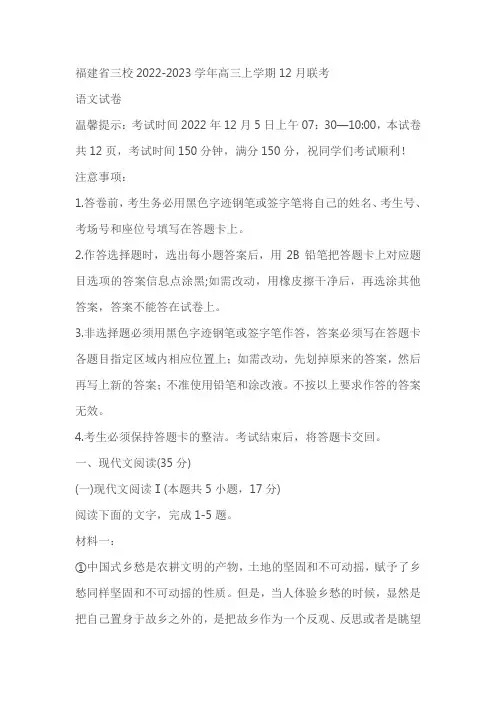 福建省三校 2022-2023 学年高三上学期 12 月联考

语文试卷

温馨提示：考试时间 2022 年 12 月 5 日上午 07：30—10:00，本试卷共 12 页，考试时间 150 分钟，满分 150 分，祝同学们考试顺利！

注意事项：

1.答卷前，考生务必用黑色字迹钢笔或签字笔将自己的姓名、考生号、考场号和座位号填写在答题卡上。

2.作答选择题时，选出每小题答案后，用 2B 铅笔把答题卡上对应题目选项的答案信息点涂黑;如需改动，用橡皮擦干净后，再选涂其他答案，答案不能答在试卷上。

3.非选择题必须用黑色字迹钢笔或签字笔作答，答案必须写在答题卡各题目指定区域内相应位置上；如需改动，先划掉原来的答案，然后再写上新的答案；不准使用铅笔和涂改液。不按以上要求作答的答案无效。

4.考生必须保持答题卡的整洁。考试结束后，将答题卡交回。

一、现代文阅读(35 分)

(一)现代文阅读 I (本题共 5 小题，17 分)

阅读下面的文字，完成 1-5 题。

材料一：

①中国式乡愁是农耕文明的产物，土地的坚固和不可动摇，赋予了乡愁同样坚固和不可动摇的性质。但是，当人体验乡愁的时候，显然是把自己置身于故乡之外的，是把故乡作为一个反观、反思或者是眺望